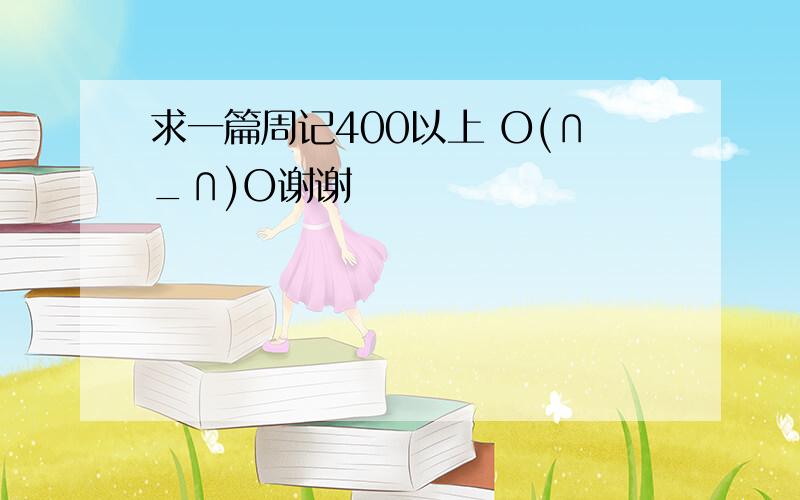 求一篇周记400以上 O(∩_∩)O谢谢